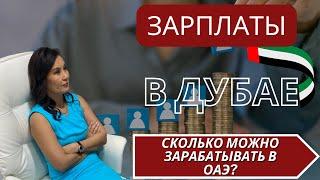 ЗАРПЛАТЫ

В ДУБАЕ

СКОЛЬКО МОЖНО ЗАРАБАТЫВАТЬ В ОАЭ?